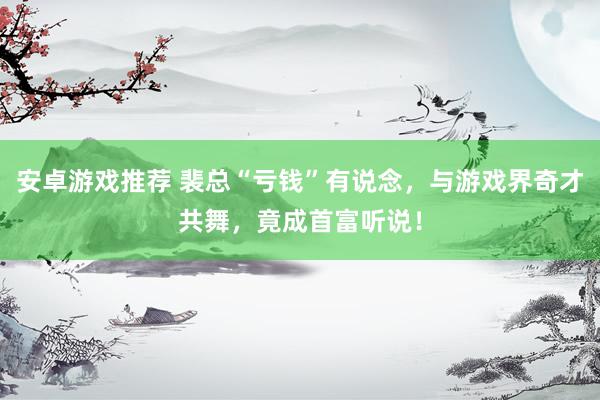 安卓游戏推荐 裴总“亏钱”有说念，与游戏界奇才共舞，竟成首富听说！